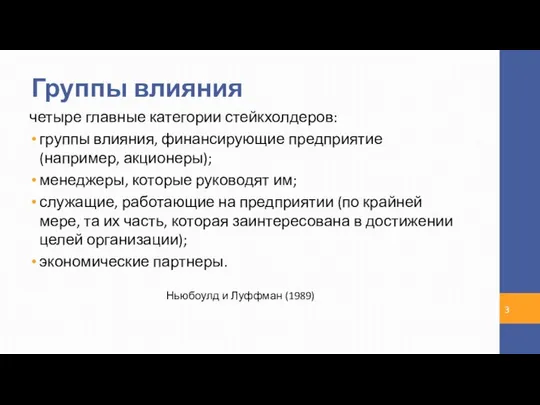 Группы влияния

четыре главные категории стейкхолдеров:

• группы влияния, финансирующие предприятие (например, акционеры);
• менеджеры, которые руководят им;
• служащие, работающие на предприятии (по крайней мере, та их часть, которая заинтересована в достижении целей организации);
• экономические партнеры.

Ньюбоулд и Луффман (1989)

3